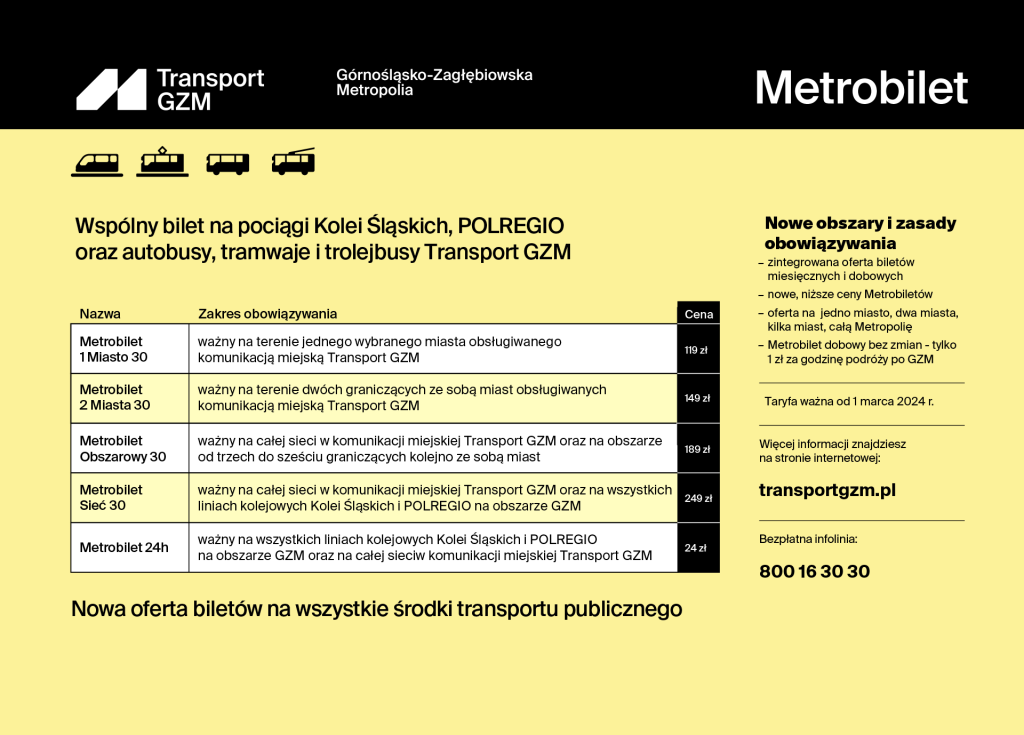 Transport GZM

Górnośląsko-Zagłębiowska Metropolia

Metrobilet

Wspólny bilet na pociągi Kolei Śląskich, POLREGIO oraz autobusy, tramwaje i trolejbusy Transport GZM

| Nazwa | Zakres obowiązywania | Cena |
|---|---|---|
| Metrobilet 1 Miasto 30 | ważny na terenie jednego wybranego miasta obsługiwanego komunikacją miejską Transport GZM | 119 zł |
| Metrobilet 2 Miasta 30 | ważny na terenie dwóch graniczących ze sobą miast obsługiwanych komunikacją miejską Transport GZM | 149 zł |
| Metrobilet Obszarowy 30 | ważny na całej sieci w komunikacji miejskiej Transport GZM oraz na obszarze od trzech do sześciu graniczących kolejno ze sobą miast | 189 zł |
| Metrobilet Sieć 30 | ważny na całej sieci w komunikacji miejskiej Transport GZM oraz na wszystkich liniach kolejowych Kolei Śląskich i POLREGIO na obszarze GZM | 249 zł |
| Metrobilet 24h | ważny na wszystkich liniach kolejowych Kolei Śląskich i POLREGIO na obszarze GZM oraz na całej sieciw komunikacji miejskiej Transport GZM | 24 zł |

Nowa oferta biletów na wszystkie środki transportu publicznego

Nowe obszary i zasady obowiązywania
– zintegrowana oferta biletów miesięcznych i dobowych
– nowe, niższe ceny Metrobiletów
– oferta na jedno miasto, dwa miasta, kilka miast, całą Metropolię
– Metrobilet dobowy bez zmian - tylko 1 zł za godzinę podróży po GZM

Taryfa ważna od 1 marca 2024 r.

Więcej informacji znajdziesz na stronie internetowej:

transportgzm.pl

Bezpłatna infolinia:

800 16 30 30